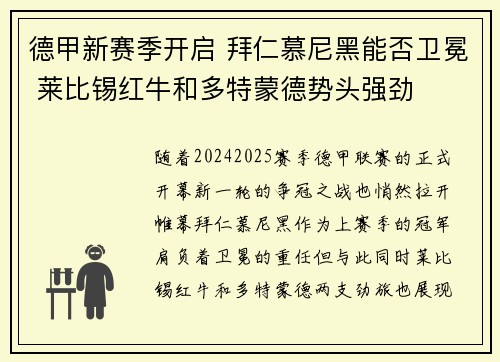 德甲新赛季开启 拜仁慕尼黑能否卫冕 莱比锡红牛和多特蒙德势头强劲

随着20242025赛季德甲联赛的正式开幕新一轮的争冠之战也悄然拉开帷幕拜仁慕尼黑作为上赛季的冠军肩负着卫冕的重任但与此同时莱比锡红牛和多特蒙德两支劲旅也展现